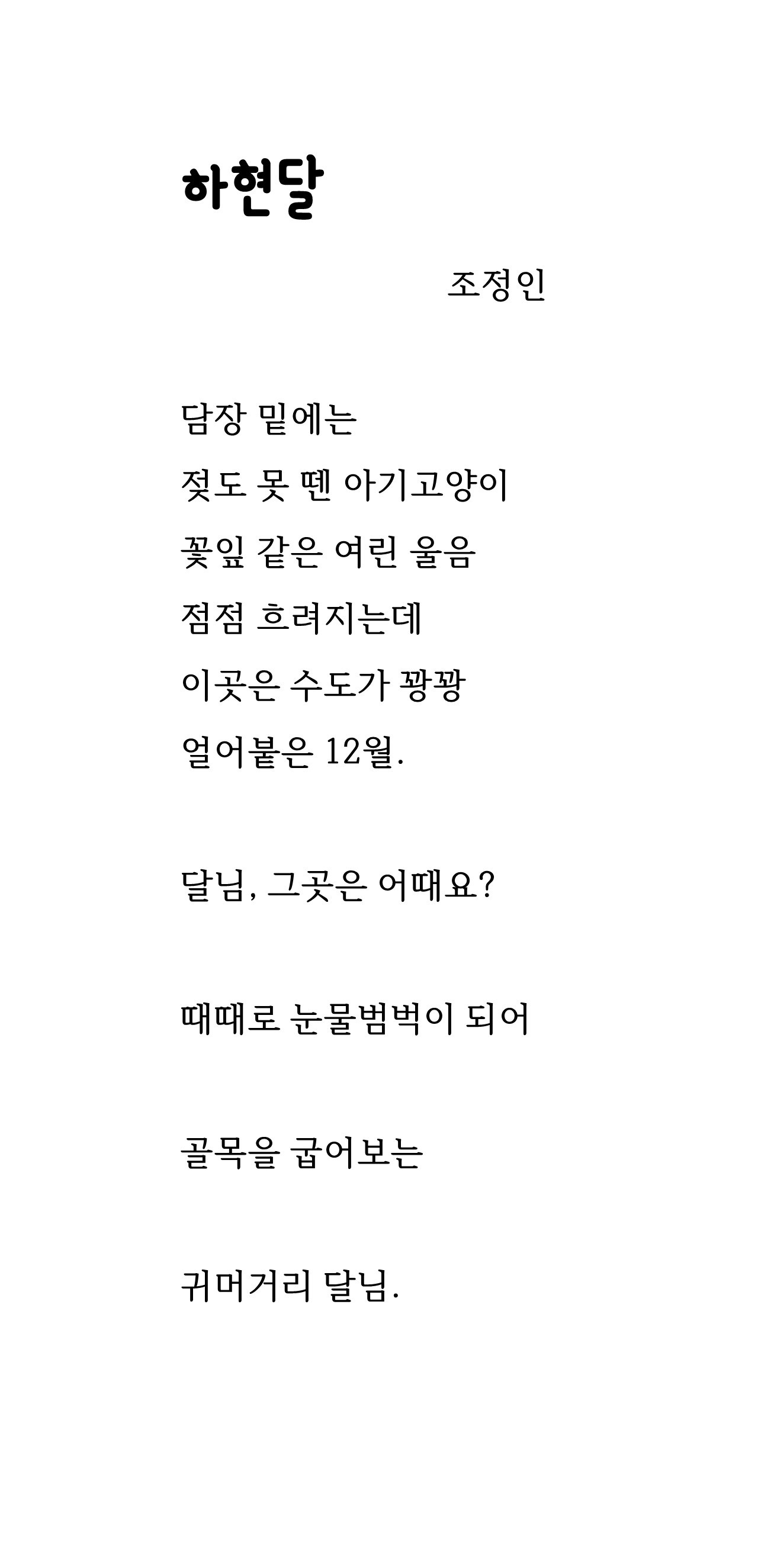 하현달

조정인

담장 밑에는
젖도 못 뗀 아기고양이
꽃잎 같은 여린 울음
점점 흐려지는데
이곳은 수도가 꽝꽝
얼어붙은 12월.

달님, 그곳은 어때요?

때때로 눈물범벅이 되어

골목을 굽어보는

귀머거리 달님.